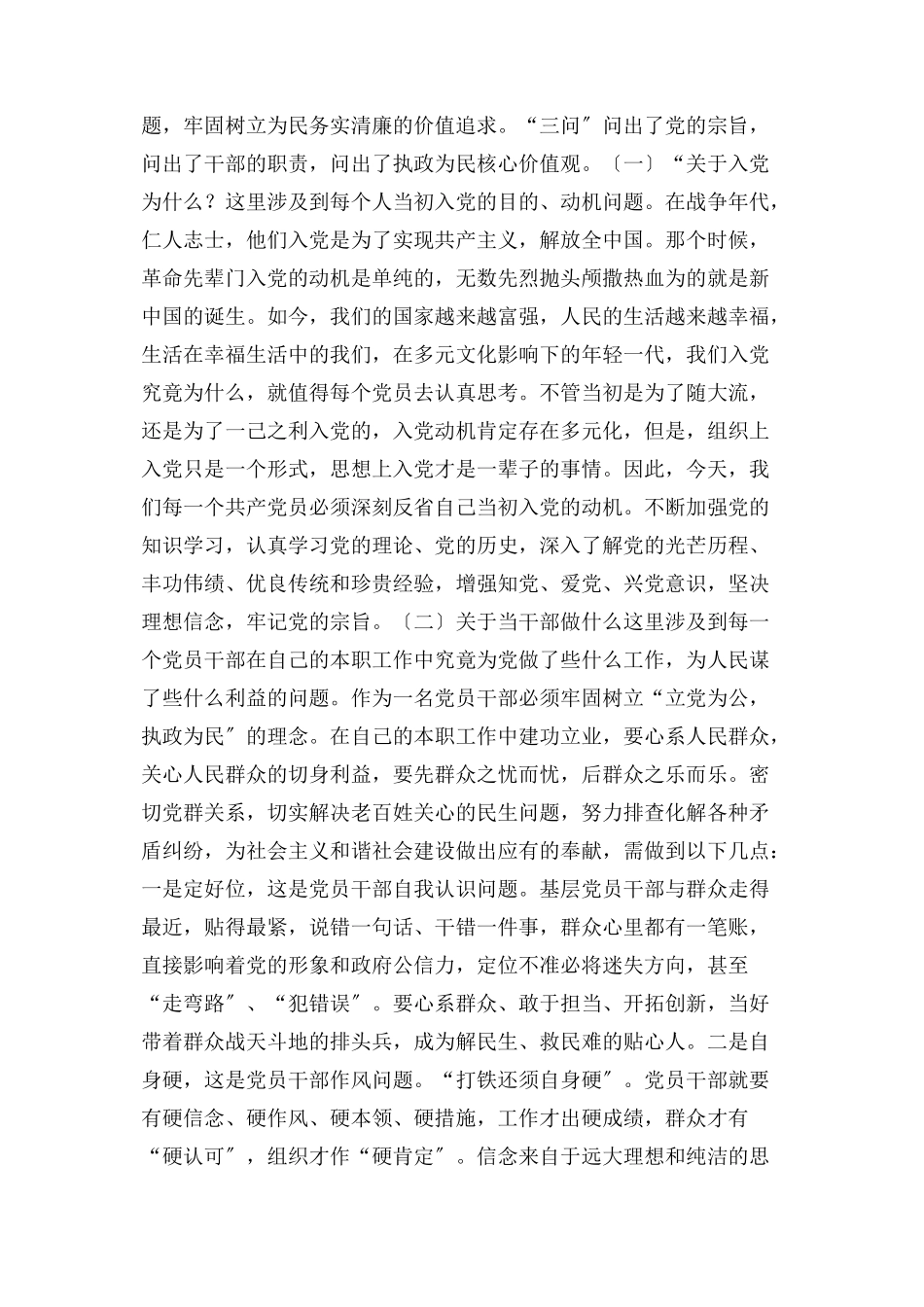 题，牢固树立为民务实清廉的价值追求。“三问″问出了党的宗旨，问出了干部的职责，问出了执政为民核心价值观。〔一〕“关于入党为什么？这里涉及到每个人当初入党的目的、动机问题。在战争年代，仁人志士，他们入党是为了实现共产主义，解放全中国。那个时候，革命先辈门入党的动机是单纯的，无数先烈抛头颅撒热血为的就是新中国的诞生。如今，我们的国家越来越富强，人民的生活越来越幸福，生活在幸福生活中的我们，在多元文化影响下的年轻一代，我们入党究竟为什么，就值得每个党员去认真思考。不管当初是为了随大流，还是为了一己之利入党的，入党动机肯定存在多元化，但是，组织上入党只是一个形式，思想上入党才是一辈子的事情。因此，今天，我们每一个共产党员必须深刻反省自己当初入党的动机。不断加强党的知识学习，认真学习党的理论、党的历史，深入了解党的光芒历程、丰功伟绩、优良传统和珍贵经验，增强知党、爱党、兴党意识，坚决理想信念，牢记党的宗旨。〔二〕关于当干部做什么这里涉及到每一个党员干部在自己的本职工作中究竟为党做了些什么工作，为人民谋了些什么利益的问题。作为一名党员干部必须牢固树立“立党为公，执政为民″的理念。在自己的本职工作中建功立业，要心系人民群众，关心人民群众的切身利益，要先群众之忧而忧，后群众之乐而乐。密切党群关系，切实解决老百姓关心的民生问题，努力排查化解各种矛盾纠纷，为社会主义和谐社会建设做出应有的奉献，需做到以下几点：一是定好位，这是党员干部自我认识问题。基层党员干部与群众走得最近，贴得最紧，说错一句话、干错一件事，群众心里都有一笔账，直接影响着党的形象和政府公信力，定位不准必将迷失方向，甚至“走弯路″、“犯错误″。要心系群众、敢于担当、开拓创新，当好带着群众战天斗地的排头兵，成为解民生、救民难的贴心人。二是自身硬，这是党员干部作风问题。“打铁还须自身硬″。党员干部就要有硬信念、硬作风、硬本领、硬措施，工作才出硬成绩，群众才有“硬认可″，组织才作“硬肯定″。信念来自于远大理想和纯洁的思